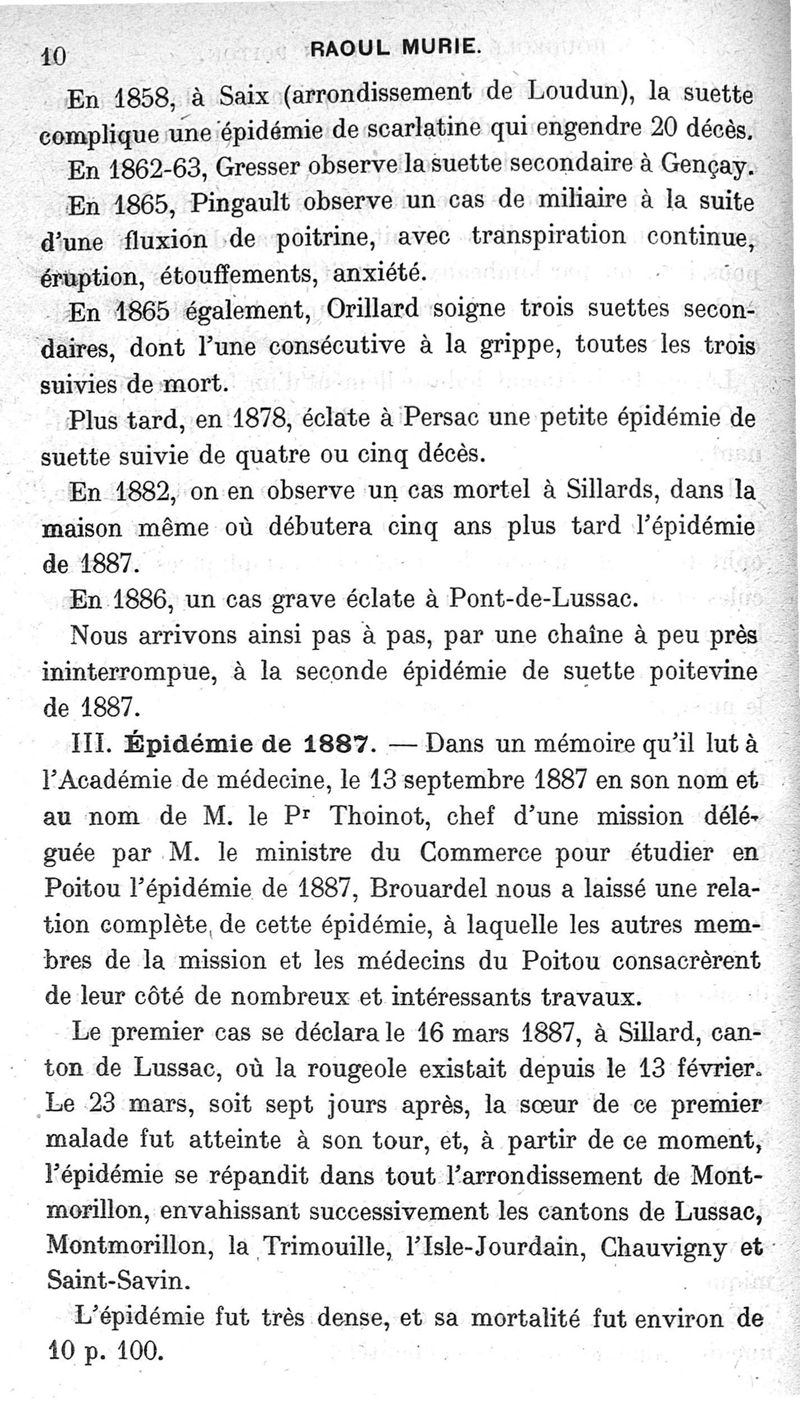 10 RAOUL MURIE.

En 1858, à Saix (arrondissement de Loudun), la suette complique une épidémie de scarlatine qui engendre 20 décès.

En 1862-63, Gresser observe la suette secondaire à Gençay.

En 1865, Pingault observe un cas de miliaire à la suite d'une fluxion de poitrine, avec transpiration continue, éruption, étouffements, anxiété.

En 1865 également, Orillard soigne trois suettes secondaires, dont l'une consécutive à la grippe, toutes les trois suivies de mort.

Plus tard, en 1878, éclate à Persac une petite épidémie de suette suivie de quatre ou cinq décès.

En 1882, on en observe un cas mortel à Sillards, dans la maison même où débutera cinq ans plus tard l'épidémie de 1887.

En 1886, un cas grave éclate à Pont-de-Lussac.

Nous arrivons ainsi pas à pas, par une chaîne à peu près ininterrompue, à la seconde épidémie de suette poitevine de 1887.

III. Épidémie de 1887. — Dans un mémoire qu'il lut à l'Académie de médecine, le 13 septembre 1887 en son nom et au nom de M. le Pr Thoinot, chef d'une mission déléguée par M. le ministre du Commerce pour étudier en Poitou l'épidémie de 1887, Brouardel nous a laissé une relation complète de cette épidémie, à laquelle les autres membres de la mission et les médecins du Poitou consacrèrent de leur côté de nombreux et intéressants travaux.

Le premier cas se déclara le 16 mars 1887, à Sillard, canton de Lussac, où la rougeole existait depuis le 13 février. Le 23 mars, soit sept jours après, la sœur de ce premier malade fut atteinte à son tour, et, à partir de ce moment, l'épidémie se répandit dans tout l'arrondissement de Montmorillon, envahissant successivement les cantons de Lussac, Montmorillon, la Trimouille, l'Isle-Jourdain, Chauvigny et Saint-Savin.

L'épidémie fut très dense, et sa mortalité fut environ de 10 p. 100.